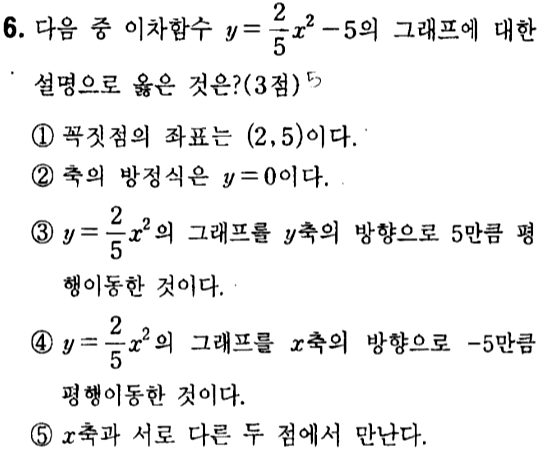 6. 다음 중 이차함수 $y=\frac{2}{5}x^2-5$의 그래프에 대한 설명으로 옳은 것은?(3점) 5

① 꼭짓점의 좌표는 $(2, 5)$이다.

② 축의 방정식은 $y=0$이다.

③ $y=\frac{2}{5}x^2$의 그래프를 $y$축의 방향으로 5만큼 평행이동한 것이다.

④ $y=\frac{2}{5}x^2$의 그래프를 $x$축의 방향으로 $-5$만큼 평행이동한 것이다.

⑤ $x$축과 서로 다른 두 점에서 만난다.